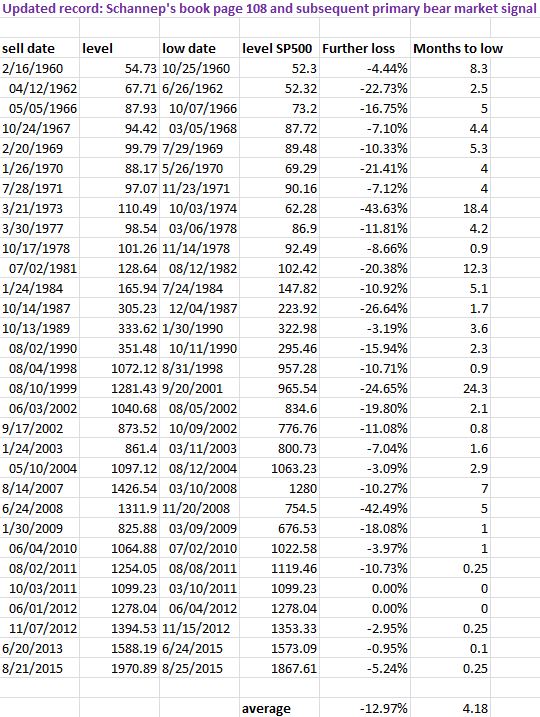 Updated record: Schannep's book page 108 and subsequent primary bear market signal

| sell date | level | low date | level SP500 | Further loss | Months to low |
|---|---|---|---|---|---|
| 2/16/1960 | 54.73 | 10/25/1960 | 52.3 | -4.44% | 8.3 |
| 04/12/1962 | 67.71 | 6/26/1962 | 52.32 | -22.73% | 2.5 |
| 05/05/1966 | 87.93 | 10/07/1966 | 73.2 | -16.75% | 5 |
| 10/24/1967 | 94.42 | 03/05/1968 | 87.72 | -7.10% | 4.4 |
| 2/20/1969 | 99.79 | 7/29/1969 | 89.48 | -10.33% | 5.3 |
| 1/26/1970 | 88.17 | 5/26/1970 | 69.29 | -21.41% | 4 |
| 7/28/1971 | 97.07 | 11/23/1971 | 90.16 | -7.12% | 4 |
| 3/21/1973 | 110.49 | 10/03/1974 | 62.28 | -43.63% | 18.4 |
| 3/30/1977 | 98.54 | 03/06/1978 | 86.9 | -11.81% | 4.2 |
| 10/17/1978 | 101.26 | 11/14/1978 | 92.49 | -8.66% | 0.9 |
| 07/02/1981 | 128.64 | 08/12/1982 | 102.42 | -20.38% | 12.3 |
| 1/24/1984 | 165.94 | 7/24/1984 | 147.82 | -10.92% | 5.1 |
| 10/14/1987 | 305.23 | 12/04/1987 | 223.92 | -26.64% | 1.7 |
| 10/13/1989 | 333.62 | 1/30/1990 | 322.98 | -3.19% | 3.6 |
| 08/02/1990 | 351.48 | 10/11/1990 | 295.46 | -15.94% | 2.3 |
| 08/04/1998 | 1072.12 | 8/31/1998 | 957.28 | -10.71% | 0.9 |
| 08/10/1999 | 1281.43 | 9/20/2001 | 965.54 | -24.65% | 24.3 |
| 06/03/2002 | 1040.68 | 08/05/2002 | 834.6 | -19.80% | 2.1 |
| 9/17/2002 | 873.52 | 10/09/2002 | 776.76 | -11.08% | 0.8 |
| 1/24/2003 | 861.4 | 03/11/2003 | 800.73 | -7.04% | 1.6 |
| 05/10/2004 | 1097.12 | 08/12/2004 | 1063.23 | -3.09% | 2.9 |
| 8/14/2007 | 1426.54 | 03/10/2008 | 1280 | -10.27% | 7 |
| 6/24/2008 | 1311.9 | 11/20/2008 | 754.5 | -42.49% | 5 |
| 1/30/2009 | 825.88 | 03/09/2009 | 676.53 | -18.08% | 1 |
| 06/04/2010 | 1064.88 | 07/02/2010 | 1022.58 | -3.97% | 1 |
| 08/02/2011 | 1254.05 | 08/08/2011 | 1119.46 | -10.73% | 0.25 |
| 10/03/2011 | 1099.23 | 03/10/2011 | 1099.23 | 0.00% | 0 |
| 06/01/2012 | 1278.04 | 06/04/2012 | 1278.04 | 0.00% | 0 |
| 11/07/2012 | 1394.53 | 11/15/2012 | 1353.33 | -2.95% | 0.25 |
| 6/20/2013 | 1588.19 | 6/24/2015 | 1573.09 | -0.95% | 0.1 |
| 8/21/2015 | 1970.89 | 8/25/2015 | 1867.61 | -5.24% | 0.25 |
| | | | | | |
| | | | average | -12.97% | 4.18 |